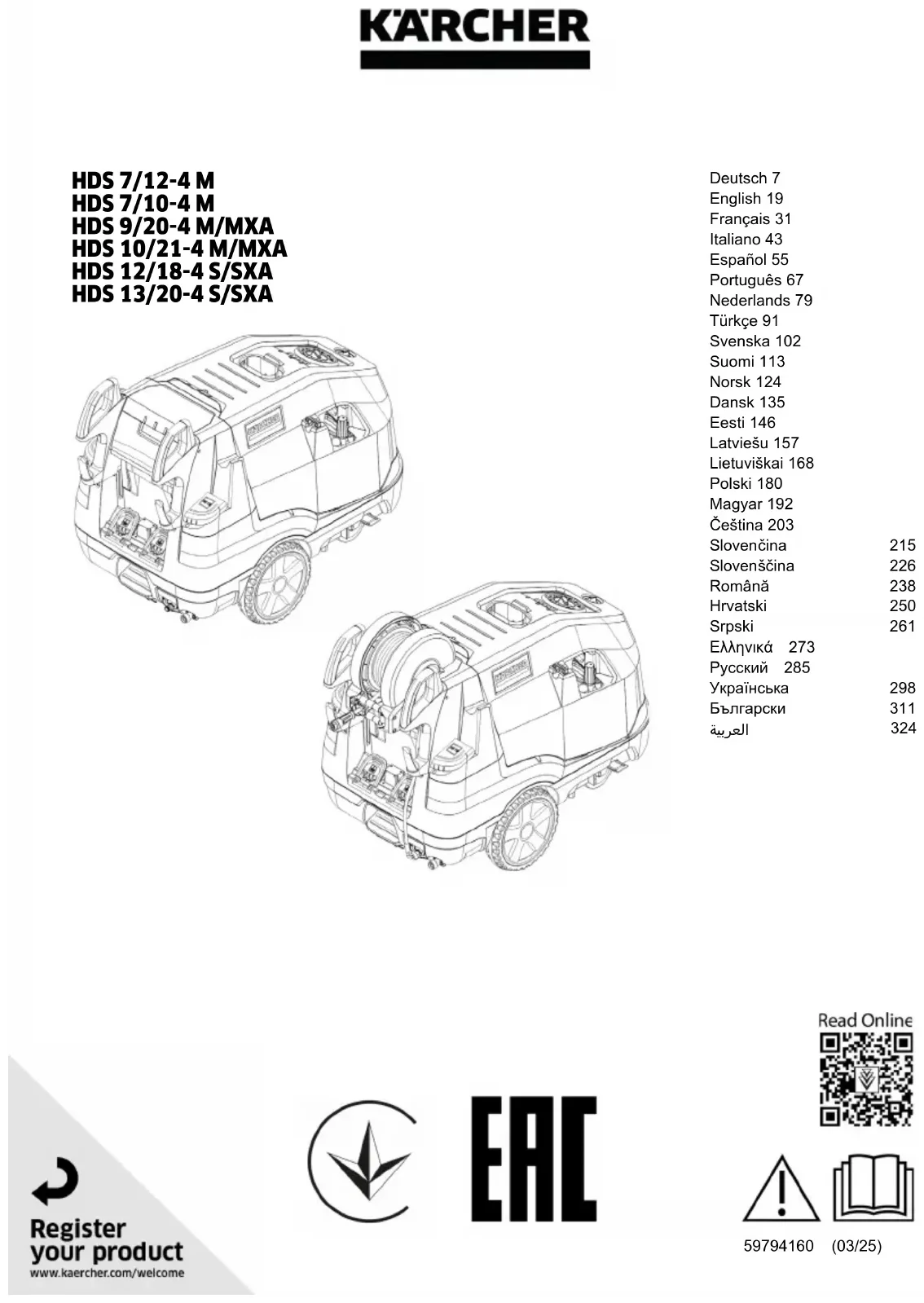 KÄRCHER

HDS 7/12-4 M
HDS 7/10-4 M
HDS 9/20-4 M/MXA
HDS 10/21-4 M/MXA
HDS 12/18-4 S/SXA
HDS 13/20-4 S/SXA

Deutsch 7
English 19
Français 31
Italiano 43
Español 55
Português 67
Nederlands 79
Türkçe 91
Svenska 102
Suomi 113
Norsk 124
Dansk 135
Eesti 146
Latviešu 157
Lietuviškai 168
Polski 180
Magyar 192
Čeština 203
Slovenčina 215
Slovenščina 226
Română 238
Hrvatski 250
Srpski 261
Ελληνικά 273
Русский 285
Українська 298
Български 311
العربية 324

Read Online

EAC

Register your product
www.kaercher.com/welcome

59794160 (03/25)